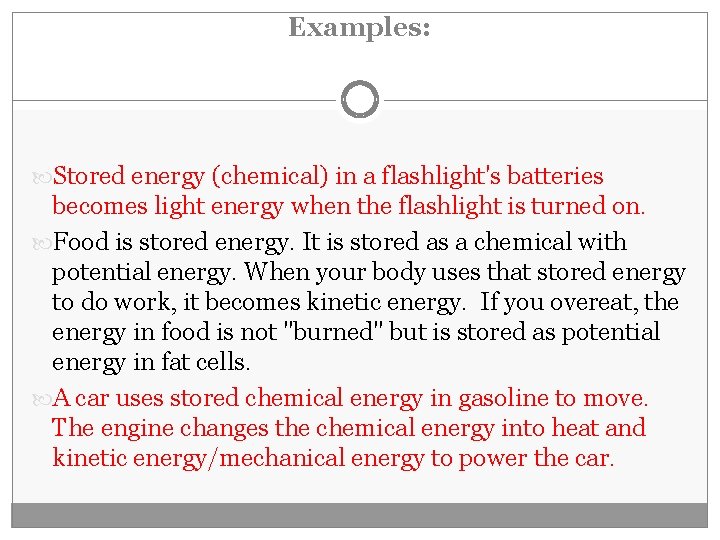 Examples:

Stored energy (chemical) in a flashlight's batteries becomes light energy when the flashlight is turned on.

Food is stored energy. It is stored as a chemical with potential energy. When your body uses that stored energy to do work, it becomes kinetic energy. If you overeat, the energy in food is not "burned" but is stored as potential energy in fat cells.

A car uses stored chemical energy in gasoline to move. The engine changes the chemical energy into heat and kinetic energy/mechanical energy to power the car.